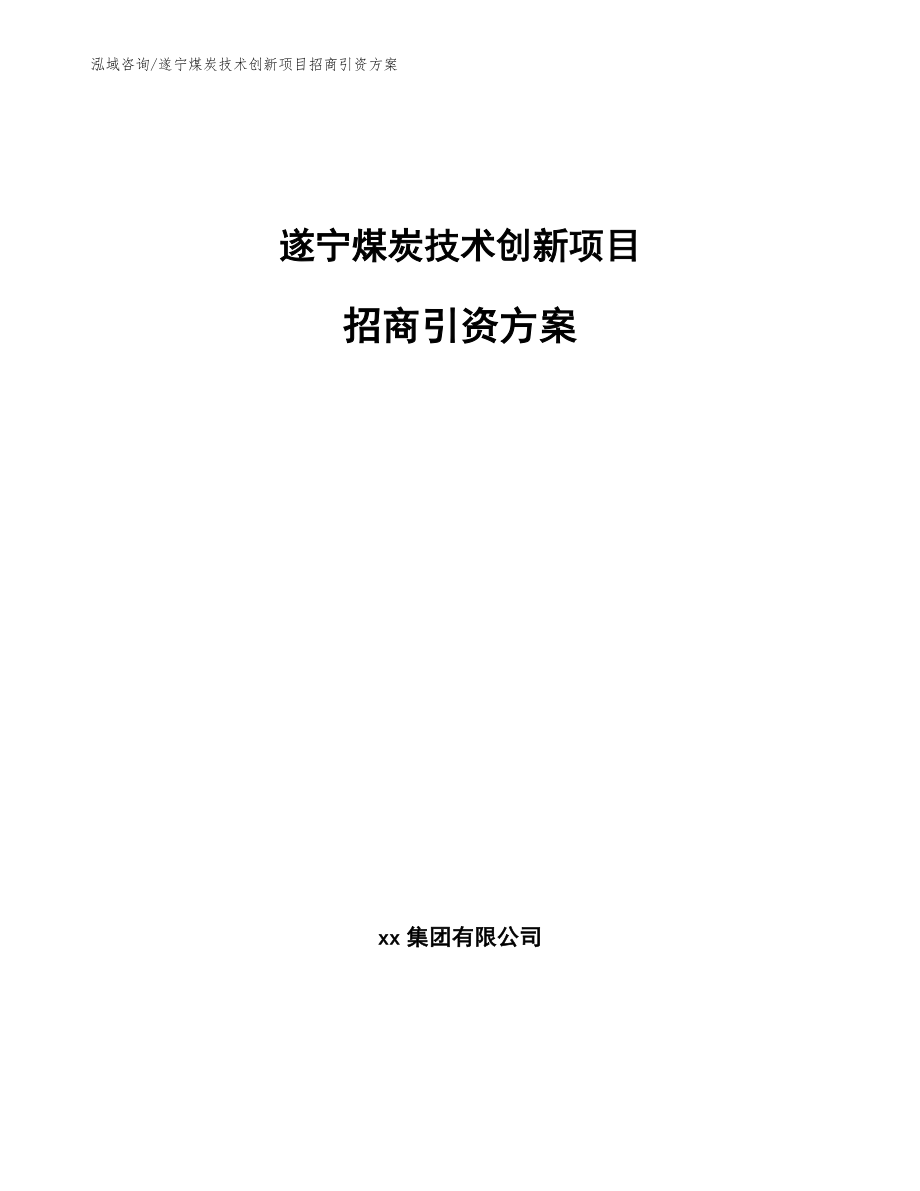 泓域咨询/遂宁煤炭技术创新项目招商引资方案

遂宁煤炭技术创新项目

招商引资方案

xx 集团有限公司